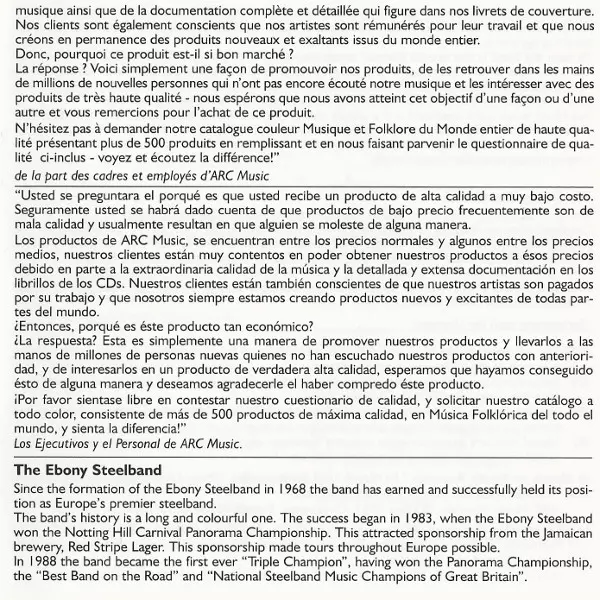 musique ainsi que de la documentation complète et détaillée qui figure dans nos livrets de couverture. Nos clients sont également conscients que nos artistes sont rémunérés pour leur travail et que nous créons en permanence des produits nouveaux et exaltants issus du monde entier.
Donc, pourquoi ce produit est-il si bon marché ?
La réponse ? Voici simplement une façon de promouvoir nos produits, de les retrouver dans les mains de millions de nouvelles personnes qui n'ont pas encore écouté notre musique et les intéresser avec des produits de très haute qualité - nous espérons que nous avons atteint cet objectif d'une façon ou d'une autre et vous remercions pour l'achat de ce produit.
N'hésitez pas à demander notre catalogue couleur Musique et Folklore du Monde entier de haute qualité présentant plus de 500 produits en remplissant et en nous faisant parvenir le questionnaire de qualité ci-inclus - voyez et écoutez la différence!"
de la part des cadres et employés d'ARC Music

"Usted se preguntara el porqué es que usted recibe un producto de alta calidad a muy bajo costo. Seguramente usted se habrá dado cuenta de que productos de bajo precio frecuentemente son de mala calidad y usualmente resultan en que alguien se moleste de alguna manera.
Los productos de ARC Music, se encuentran entre los precios normales y algunos entre los precios medios, nuestros clientes están muy contentos en poder obtener nuestros productos a ésos precios debido en parte a la extraordinaria calidad de la música y la detallada y extensa documentación en los librillos de los CDs. Nuestros clientes están también conscientes de que nuestros artistas son pagados por su trabajo y que nosotros siempre estamos creando productos nuevos y excitantes de todas partes del mundo.
¿Entonces, porqué es éste producto tan económico?
¿La respuesta? Esta es simplemente una manera de promover nuestros productos y llevarlos a las manos de millones de personas nuevas quienes no han escuchado nuestros productos con anterioridad, y de interesarlos en un producto de verdadera alta calidad, esperamos que hayamos conseguido ésto de alguna manera y deseamos agradecerle el haber compredo éste producto.
¡Por favor sientase libre en contestar nuestro cuestionario de calidad, y solicitar nuestro catálogo a todo color, consistente de más de 500 productos de máxima calidad, en Música Folklórica del todo el mundo, y sienta la diferencia!"
Los Ejecutivos y el Personal de ARC Music.

The Ebony Steelband
Since the formation of the Ebony Steelband in 1968 the band has earned and successfully held its position as Europe's premier steelband.
The band's history is a long and colourful one. The success began in 1983, when the Ebony Steelband won the Notting Hill Carnival Panorama Championship. This attracted sponsorship from the Jamaican brewery, Red Stripe Lager. This sponsorship made tours throughout Europe possible.
In 1988 the band became the first ever "Triple Champion", having won the Panorama Championship, the "Best Band on the Road" and "National Steelband Music Champions of Great Britain".